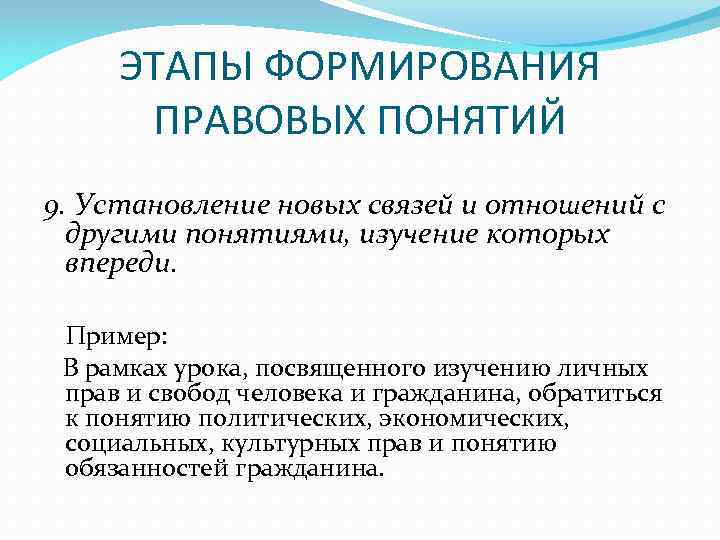 ЭТАПЫ ФОРМИРОВАНИЯ ПРАВОВЫХ ПОНЯТИЙ

9. Установление новых связей и отношений с другими понятиями, изучение которых впереди.

Пример:

В рамках урока, посвященного изучению личных прав и свобод человека и гражданина, обратиться к понятию политических, экономических, социальных, культурных прав и понятию обязанностей гражданина.